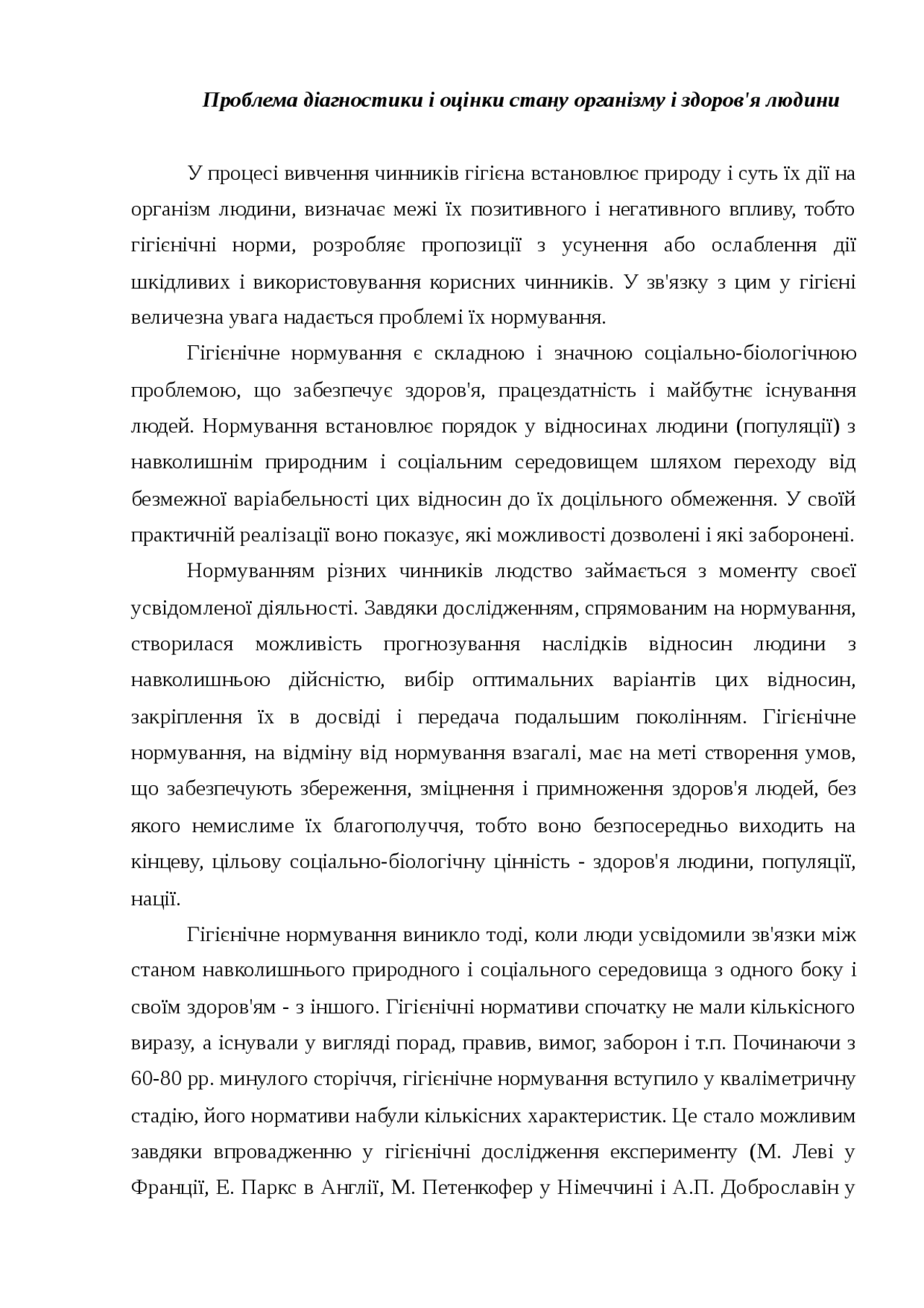 Проблема діагностики і оцінки стану організму і здоров'я людини

У процесі вивчення чинників гігієна встановлює природу і суть їх дії на організм людини, визначає межі їх позитивного і негативного впливу, тобто гігієнічні норми, розробляє пропозиції з усунення або ослаблення дії шкідливих і використовування корисних чинників. У зв'язку з цим у гігієні величезна увага надається проблемі їх нормування.

Гігієнічне нормування є складною і значною соціально-біологічною проблемою, що забезпечує здоров'я, працездатність і майбутнє існування людей. Нормування встановлює порядок у відносинах людини (популяції) з навколишнім природним і соціальним середовищем шляхом переходу від безмежної варіабельності цих відносин до їх доцільного обмеження. У своїй практичній реалізації воно показує, які можливості дозволені і які заборонені.

Нормуванням різних чинників людство займається з моменту своєї усвідомленої діяльності. Завдяки дослідженням, спрямованим на нормування, створилася можливість прогнозування наслідків відносин людини з навколишньою дійсністю, вибір оптимальних варіантів цих відносин, закріплення їх в досвіді і передача подальшим поколінням. Гігієнічне нормування, на відміну від нормування взагалі, має на меті створення умов, що забезпечують збереження, зміцнення і примноження здоров'я людей, без якого немислиме їх благополуччя, тобто воно безпосередньо виходить на кінцеву, цільову соціально-біологічну цінність - здоров'я людини, популяції, нації.

Гігієнічне нормування виникло тоді, коли люди усвідомили зв'язки між станом навколишнього природного і соціального середовища з одного боку і своїм здоров'ям - з іншого. Гігієнічні нормативи спочатку не мали кількісного виразу, а існували у вигляді порад, правив, вимог, заборон і т.п. Починаючи з 60-80 рр. минулого сторіччя, гігієнічне нормування вступило у кваліметричну стадію, його нормативи набули кількісних характеристик. Це стало можливим завдяки впровадженню у гігієнічні дослідження експерименту (М. Леві у Франції, Е. Паркс в Англії, М. Петенкофер у Німеччині і А.П. Доброславін у